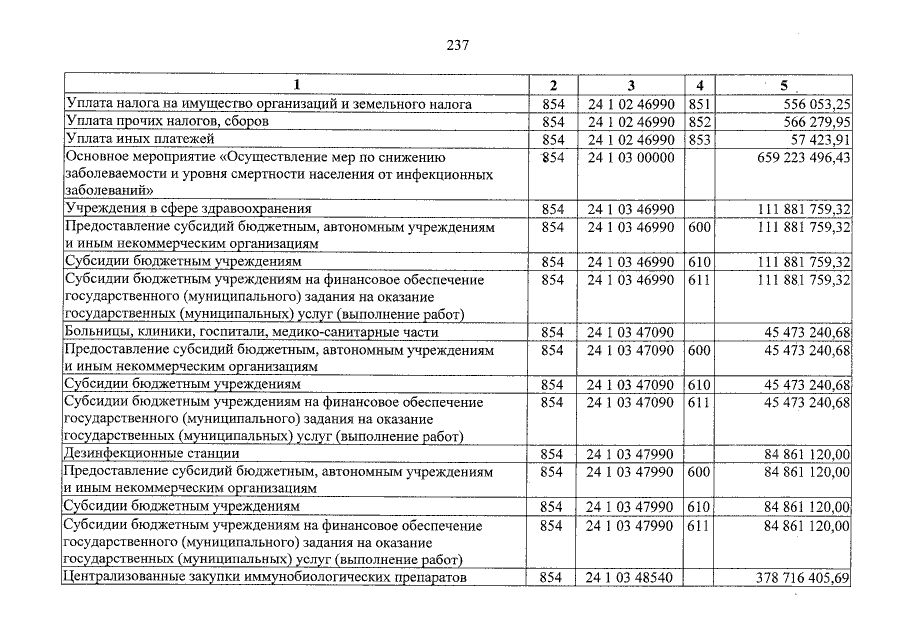 237

| 1 | 2 | 3 | 4 | 5 |
|---|---|---|---|---|
| Уплата налога на имущество организаций и земельного налога | 854 | 24 1 02 46990 | 851 | 556 053,25 |
| Уплата прочих налогов, сборов | 854 | 24 1 02 46990 | 852 | 566 279,95 |
| Уплата иных платежей | 854 | 24 1 02 46990 | 853 | 57 423,91 |
| Основное мероприятие «Осуществление мер по снижению заболеваемости и уровня смертности населения от инфекционных заболеваний» | 854 | 24 1 03 00000 | | 659 223 496,43 |
| Учреждения в сфере здравоохранения | 854 | 24 1 03 46990 | | 111 881 759,32 |
| Предоставление субсидий бюджетным, автономным учреждениям и иным некоммерческим организациям | 854 | 24 1 03 46990 | 600 | 111 881 759,32 |
| Субсидии бюджетным учреждениям | 854 | 24 1 03 46990 | 610 | 111 881 759,32 |
| Субсидии бюджетным учреждениям на финансовое обеспечение государственного (муниципального) задания на оказание государственных (муниципальных) услуг (выполнение работ) | 854 | 24 1 03 46990 | 611 | 111 881 759,32 |
| Больницы, клиники, госпитали, медико-санитарные части | 854 | 24 1 03 47090 | | 45 473 240,68 |
| Предоставление субсидий бюджетным, автономным учреждениям и иным некоммерческим организациям | 854 | 24 1 03 47090 | 600 | 45 473 240,68 |
| Субсидии бюджетным учреждениям | 854 | 24 1 03 47090 | 610 | 45 473 240,68 |
| Субсидии бюджетным учреждениям на финансовое обеспечение государственного (муниципального) задания на оказание государственных (муниципальных) услуг (выполнение работ) | 854 | 24 1 03 47090 | 611 | 45 473 240,68 |
| Дезинфекционные станции | 854 | 24 1 03 47990 | | 84 861 120,00 |
| Предоставление субсидий бюджетным, автономным учреждениям и иным некоммерческим организациям | 854 | 24 1 03 47990 | 600 | 84 861 120,00 |
| Субсидии бюджетным учреждениям | 854 | 24 1 03 47990 | 610 | 84 861 120,00 |
| Субсидии бюджетным учреждениям на финансовое обеспечение государственного (муниципального) задания на оказание государственных (муниципальных) услуг (выполнение работ) | 854 | 24 1 03 47990 | 611 | 84 861 120,00 |
| Централизованные закупки иммунобиологических препаратов | 854 | 24 1 03 48540 | | 378 716 405,69 |